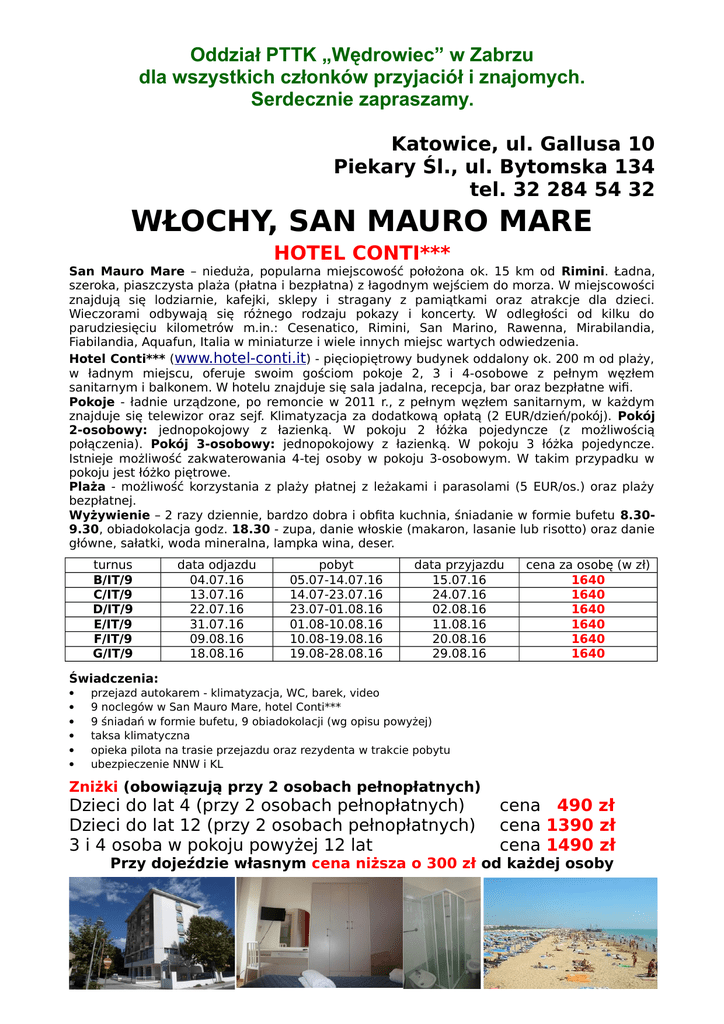 Oddział PTTK „Wędrowiec" w Zabrzu
dla wszystkich członków przyjaciół i znajomych.
Serdecznie zapraszamy.

Katowice, ul. Gallusa 10
Piekary Śl., ul. Bytomska 134
tel. 32 284 54 32

WŁOCHY, SAN MAURO MARE

HOTEL CONTI***

San Mauro Mare – nieduża, popularna miejscowość położona ok. 15 km od Rimini. Ładna, szeroka, piaszczysta plaża (płatna i bezpłatna) z łagodnym wejściem do morza. W miejscowości znajdują się lodziarnie, kafejki, sklepy i stragany z pamiątkami oraz atrakcje dla dzieci. Wieczorami odbywają się różnego rodzaju pokazy i koncerty. W odległości od kilku do parudziesięciu kilometrów m.in.: Cesenatico, Rimini, San Marino, Rawenna, Mirabilandia, Fiabilandia, Aquafun, Italia w miniaturze i wiele innych miejsc wartych odwiedzenia.
Hotel Conti*** (www.hotel-conti.it) - pięciopiętrowy budynek oddalony ok. 200 m od plaży, w ładnym miejscu, oferuje swoim gościom pokoje 2, 3 i 4-osobowe z pełnym węzłem sanitarnym i balkonem. W hotelu znajduje się sala jadalna, recepcja, bar oraz bezpłatne wifi.
Pokoje - ładnie urządzone, po remoncie w 2011 r., z pełnym węzłem sanitarnym, w każdym znajduje się telewizor oraz sejf. Klimatyzacja za dodatkową opłatą (2 EUR/dzień/pokój). Pokój 2-osobowy: jednopokojowy z łazienką. W pokoju 2 łóżka pojedyncze (z możliwością połączenia). Pokój 3-osobowy: jednopokojowy z łazienką. W pokoju 3 łóżka pojedyncze. Istnieje możliwość zakwaterowania 4-tej osoby w pokoju 3-osobowym. W takim przypadku w pokoju jest łóżko piętrowe.
Plaża - możliwość korzystania z plaży płatnej z leżakami i parasolami (5 EUR/os.) oraz plaży bezpłatnej.
Wyżywienie – 2 razy dziennie, bardzo dobra i obfita kuchnia, śniadanie w formie bufetu 8.30-9.30, obiadokolacja godz. 18.30 - zupa, danie włoskie (makaron, lasanie lub risotto) oraz danie główne, sałatki, woda mineralna, lampka wina, deser.

| turnus | data odjazdu | pobyt | data przyjazdu | cena za osobę (w zł) |
|---|---|---|---|---|
| B/IT/9 | 04.07.16 | 05.07-14.07.16 | 15.07.16 | 1640 |
| C/IT/9 | 13.07.16 | 14.07-23.07.16 | 24.07.16 | 1640 |
| D/IT/9 | 22.07.16 | 23.07-01.08.16 | 02.08.16 | 1640 |
| E/IT/9 | 31.07.16 | 01.08-10.08.16 | 11.08.16 | 1640 |
| F/IT/9 | 09.08.16 | 10.08-19.08.16 | 20.08.16 | 1640 |
| G/IT/9 | 18.08.16 | 19.08-28.08.16 | 29.08.16 | 1640 |

Świadczenia:
• przejazd autokarem - klimatyzacja, WC, barek, video
• 9 noclegów w San Mauro Mare, hotel Conti***
• 9 śniadań w formie bufetu, 9 obiadokolacji (wg opisu powyżej)
• taksa klimatyczna
• opieka pilota na trasie przejazdu oraz rezydenta w trakcie pobytu
• ubezpieczenie NNW i KL

Zniżki (obowiązują przy 2 osobach pełnopłatnych)
Dzieci do lat 4 (przy 2 osobach pełnopłatnych) cena 490 zł
Dzieci do lat 12 (przy 2 osobach pełnopłatnych) cena 1390 zł
3 i 4 osoba w pokoju powyżej 12 lat cena 1490 zł
Przy dojeździe własnym cena niższa o 300 zł od każdej osoby